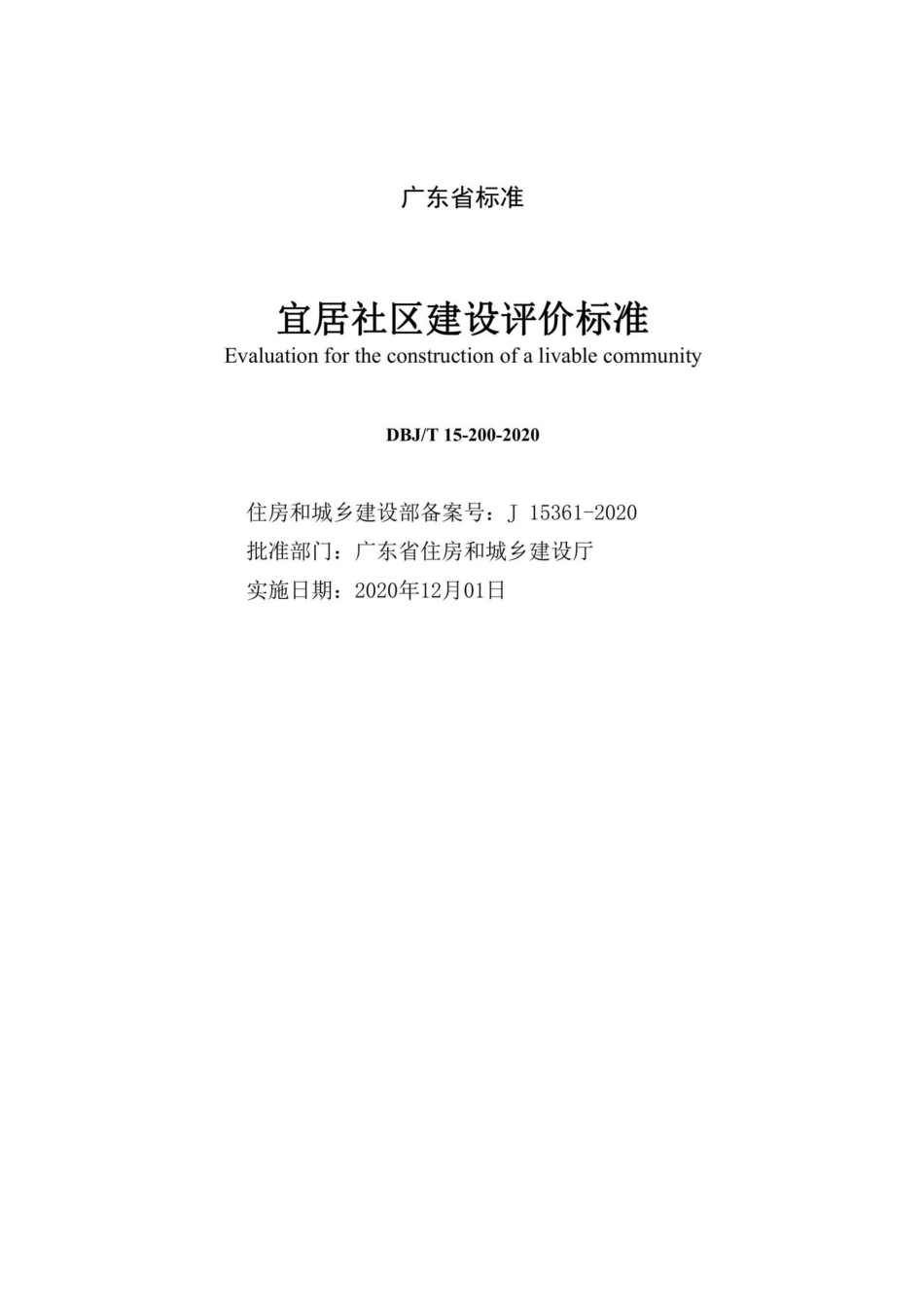 广东省标准

宜居社区建设评价标准
Evaluation for the construction of a livable community

DBJ/T 15-200-2020

住房和城乡建设部备案号：J 15361-2020
批准部门：广东省住房和城乡建设厅
实施日期：2020年12月01日